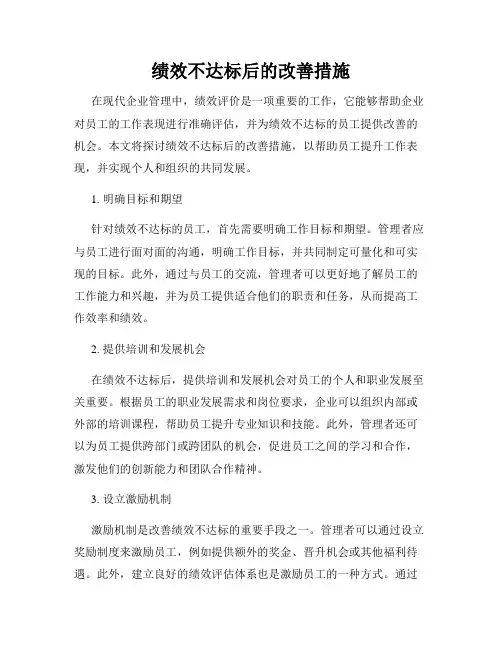 绩效不达标后的改善措施

在现代企业管理中，绩效评价是一项重要的工作，它能够帮助企业对员工的工作表现进行准确评估，并为绩效不达标的员工提供改善的机会。本文将探讨绩效不达标后的改善措施，以帮助员工提升工作表现，并实现个人和组织的共同发展。

1. 明确目标和期望

针对绩效不达标的员工，首先需要明确工作目标和期望。管理者应与员工进行面对面的沟通，明确工作目标，并共同制定可量化和可实现的目标。此外，通过与员工的交流，管理者可以更好地了解员工的工作能力和兴趣，并为员工提供适合他们的职责和任务，从而提高工作效率和绩效。

2. 提供培训和发展机会

在绩效不达标后，提供培训和发展机会对员工的个人和职业发展至关重要。根据员工的职业发展需求和岗位要求，企业可以组织内部或外部的培训课程，帮助员工提升专业知识和技能。此外，管理者还可以为员工提供跨部门或跨团队的机会，促进员工之间的学习和合作，激发他们的创新能力和团队合作精神。

3. 设立激励机制

激励机制是改善绩效不达标的重要手段之一。管理者可以通过设立奖励制度来激励员工，例如提供额外的奖金、晋升机会或其他福利待遇。此外，建立良好的绩效评估体系也是激励员工的一种方式。通过